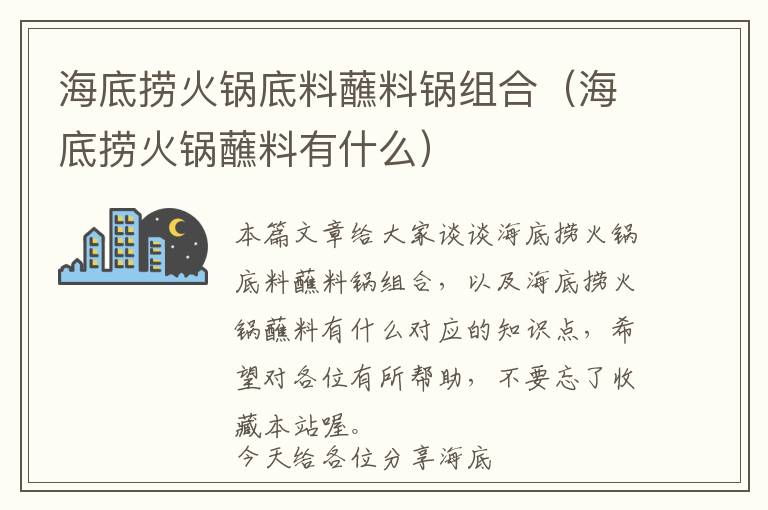 海底捞火锅底料蘸料锅组合（海底捞火锅蘸料有什么）

本篇文章给大家谈谈海底捞火锅底料蘸料锅组合，以及海底捞火锅蘸料有什么对应的知识点，希望对各位有所帮助，不要忘了收藏本站喔。
今天给各位分享海底